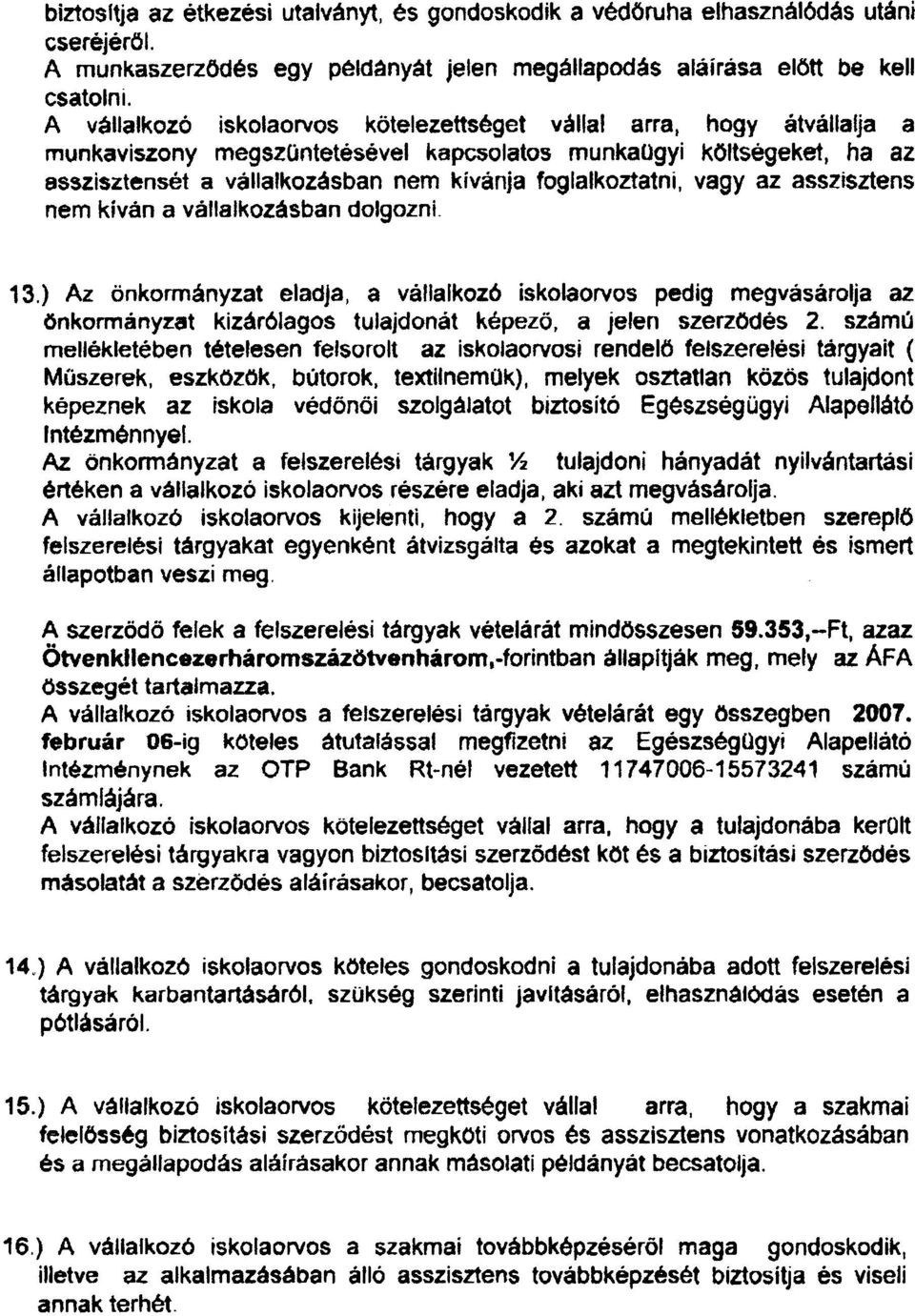 biztosítja az étkezési utalványt, és gondoskodik a védőruha elhasználódás utáni cseréjéről.
A munkaszerződés egy példányát jelen megállapodás aláírása előtt be kell csatolni.
A vállalkozó iskolaorvos kötelezettséget vállal arra, hogy átvállalja a munkaviszony megszüntetésével kapcsolatos munkaügyi költségeket, ha az asszisztensét a vállalkozásban nem kívánja foglalkoztatni, vagy az asszisztens nem kíván a vállalkozásban dolgozni.

13.) Az önkormányzat eladja, a vállalkozó iskolaorvos pedig megvásárolja az önkormányzat kizárólagos tulajdonát képező, a jelen szerződés 2. számú mellékletében tételesen felsorolt az iskolaorvosi rendelő felszerelési tárgyait ( Műszerek, eszközök, bútorok, textilnemük), melyek osztatlan közös tulajdont képeznek az iskola védőnői szolgálatot biztosító Egészségügyi Alapellátó Intézménnyel.
Az önkormányzat a felszerelési tárgyak ½ tulajdoni hányadát nyilvántartási értéken a vállalkozó iskolaorvos részére eladja, aki azt megvásárolja.
A vállalkozó iskolaorvos kijelenti, hogy a 2. számú mellékletben szereplő felszerelési tárgyakat egyenként átvizsgálta és azokat a megtekintett és ismert állapotban veszi meg.

A szerződő felek a felszerelési tárgyak vételárát mindösszesen 59.353,--Ft, azaz Ötvenkilencezerháromszázötvenhárom,-forintban állapítják meg, mely az ÁFA összegét tartalmazza.
A vállalkozó iskolaorvos a felszerelési tárgyak vételárát egy összegben 2007. február 06-ig köteles átutalással megfizetni az Egészségügyi Alapellátó Intézménynek az OTP Bank Rt-nél vezetett 11747006-15573241 számú számlájára.
A vállalkozó iskolaorvos kötelezettséget vállal arra, hogy a tulajdonába került felszerelési tárgyakra vagyon biztosítási szerződést köt és a biztosítási szerződés másolatát a szerződés aláírásakor, becsatolja.

14.) A vállalkozó iskolaorvos köteles gondoskodni a tulajdonába adott felszerelési tárgyak karbantartásáról, szükség szerinti javításáról, elhasználódás esetén a pótlásáról.

15.) A vállalkozó iskolaorvos kötelezettséget vállal arra, hogy a szakmai felelősség biztosítási szerződést megköti orvos és asszisztens vonatkozásában és a megállapodás aláírásakor annak másolati példányát becsatolja.

16.) A vállalkozó iskolaorvos a szakmai továbbképzéséről maga gondoskodik, illetve az alkalmazásában álló asszisztens továbbképzését biztosítja és viseli annak terhét.